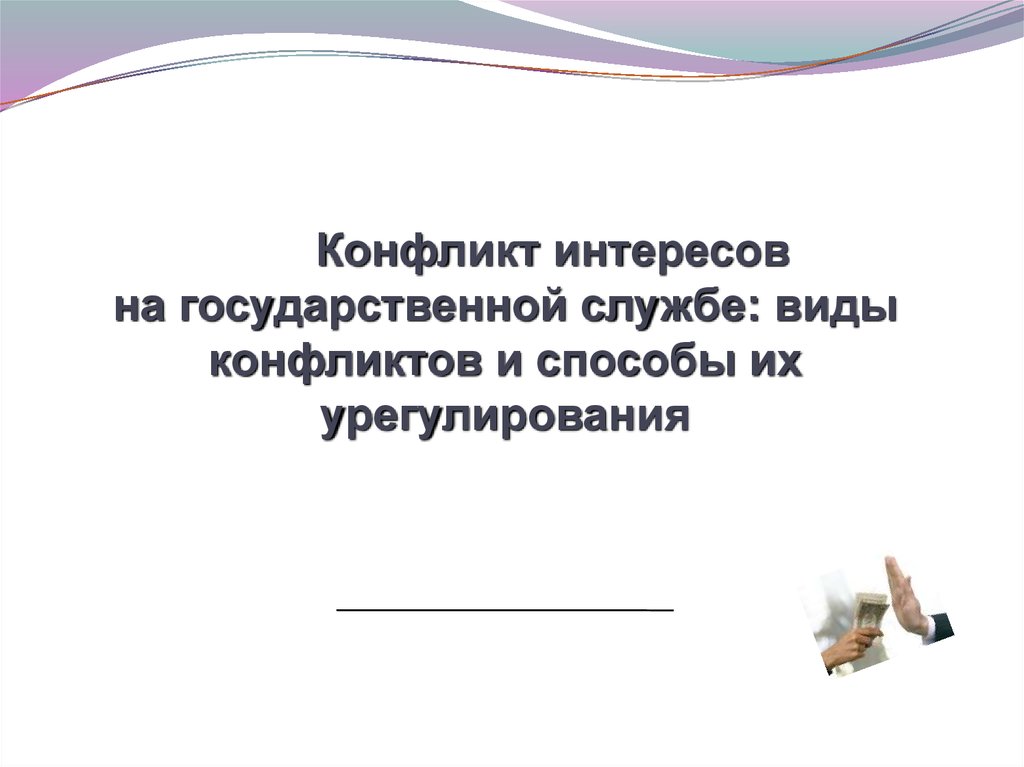 Конфликт интересов на государственной службе: виды конфликтов и способы их урегулирования